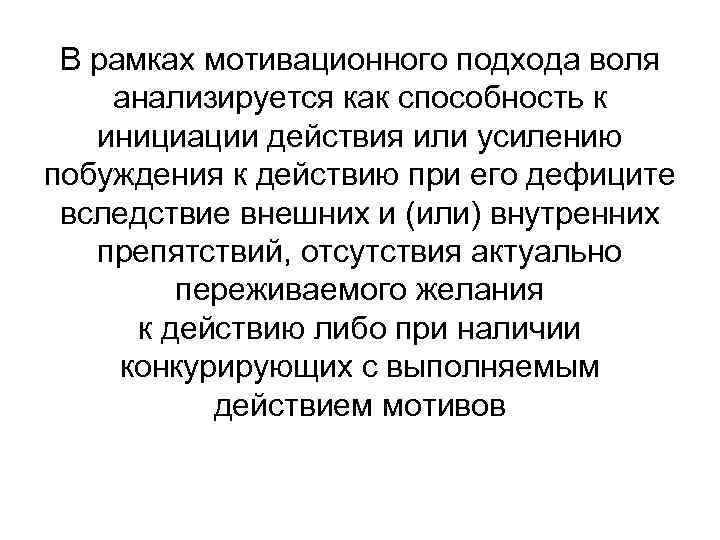 В рамках мотивационного подхода воля анализируется как способность к инициации действия или усилению побуждения к действию при его дефиците вследствие внешних и (или) внутренних препятствий, отсутствия актуально переживаемого желания к действию либо при наличии конкурирующих с выполняемым действием мотивов